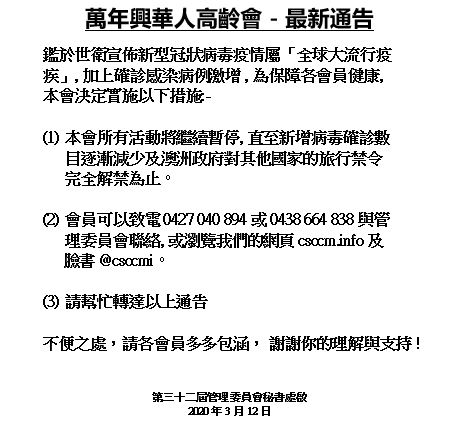 萬年興華人高齡會 - 最新通告

鑑於世衛宣佈新型冠狀病毒疫情屬「全球大流行疫疾」, 加上確診感染病例激增, 為保障各會員健康, 本會決定實施以下措施-

(1) 本會所有活動將繼續暫停, 直至新增病毒確診數目逐漸減少及澳洲政府對其他國家的旅行禁令完全解禁為止。

(2) 會員可以致電 0427 040 894 或 0438 664 838 與管理委員會聯絡, 或瀏覽我們的網頁 csccm.info 及臉書 @csccmi。

(3) 請幫忙轉達以上通告

不便之處，請各會員多多包涵， 謝謝你的理解與支持 !

第三十二屆管理委員會秘書處啟
2020 年 3 月 12 日